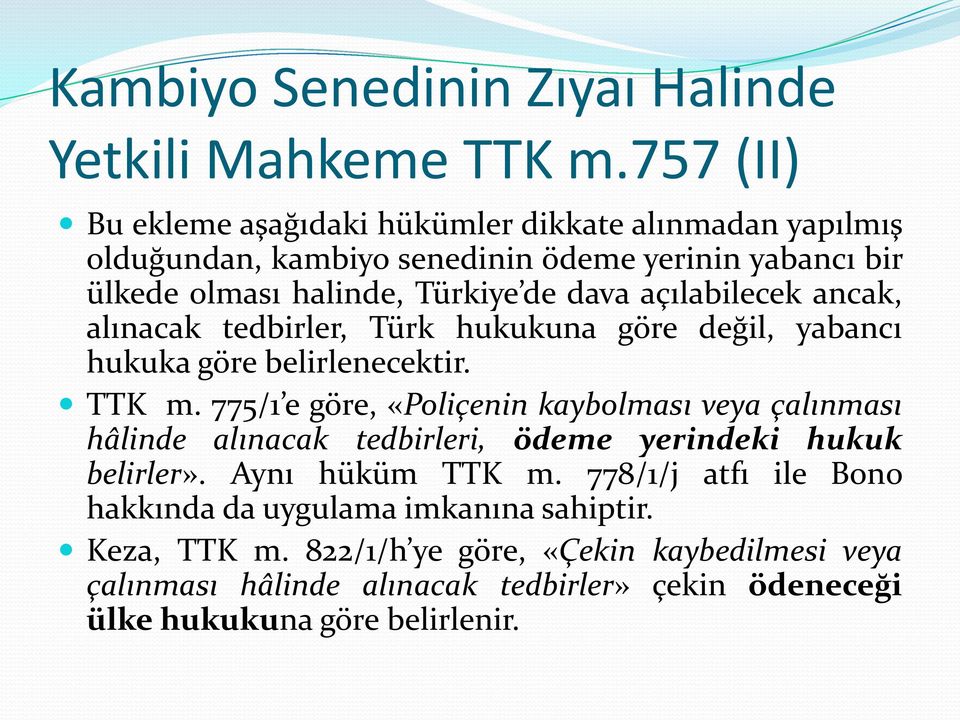 Kambiyo Senedinin Zıyaı Halinde Yetkili Mahkeme TTK m.757 (II)

Bu ekleme aşağıdaki hükümler dikkate alınmadan yapılmış olduğundan, kambiyo senedinin ödeme yerinin yabancı bir ülkede olması halinde, Türkiye'de dava açılabilecek ancak, alınacak tedbirler, Türk hukukuna göre değil, yabancı hukuka göre belirlenecektir.

TTK m. 775/1'e göre, «Poliçenin kaybolması veya çalınması hâlinde alınacak tedbirleri, ödeme yerindeki hukuk belirler». Aynı hüküm TTK m. 778/1/j atfı ile Bono hakkında da uygulama imkanına sahiptir.

Keza, TTK m. 822/1/h'ye göre, «Çekin kaybedilmesi veya çalınması hâlinde alınacak tedbirler» çekin ödeneceği ülke hukukuna göre belirlenir.